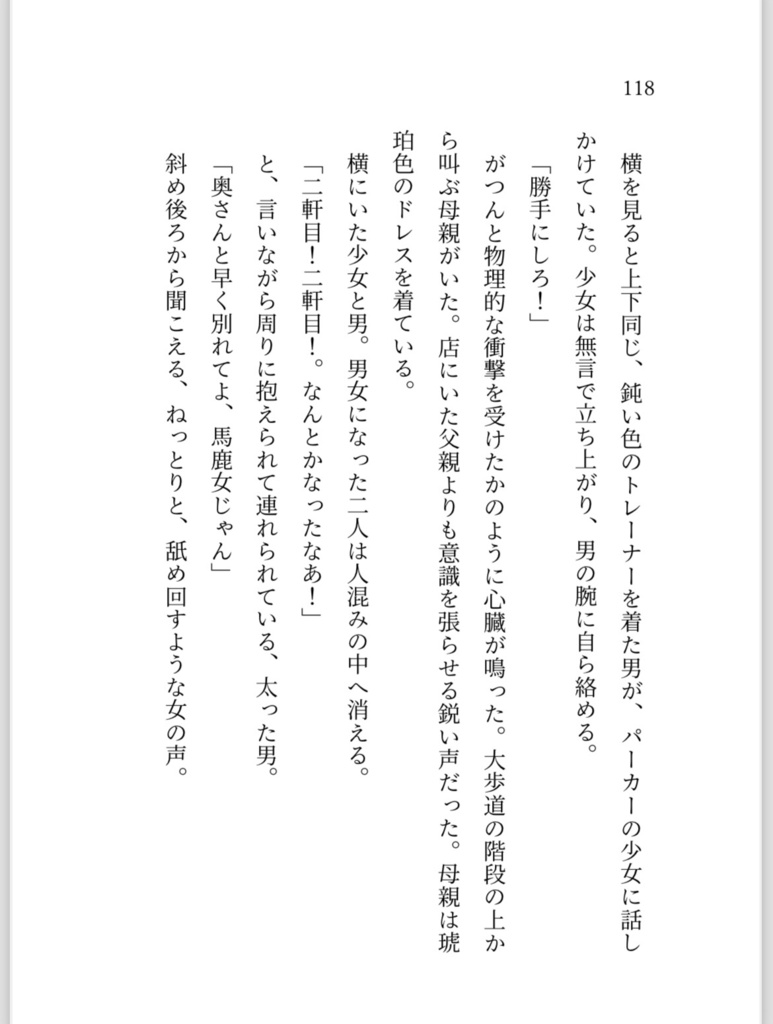 118

横を見ると上下同じ、鈍い色のトレーナーを着た男が、パーカーの少女に話しかけていた。少女は無言で立ち上がり、男の腕に自ら絡める。

「勝手にしろ！」

がつんと物理的な衝撃を受けたかのように心臓が鳴った。大歩道の階段の上から叫ぶ母親がいた。店にいた父親よりも意識を張らせる鋭い声だった。母親は琥珀色のドレスを着ている。

横にいた少女と男。男女になった二人は人混みの中へ消える。

「二軒目！二軒目！。なんとかなったなあ！」

と、言いながら周りに抱えられて連れられている、太った男。

「奥さんと早く別れてよ、馬鹿女じゃん」

斜め後ろから聞こえる、ねっとりと、舐め回すような女の声。